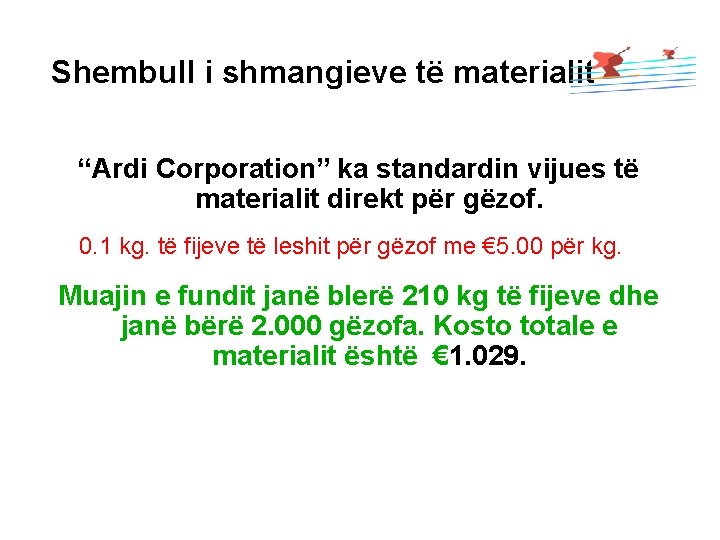 Shembull i shmangieve të materialit

“Ardi Corporation” ka standardin vijues të materialit direkt për gëzof.

0.1 kg. të fijeve të leshit për gëzof me €5.00 për kg.

Muajin e fundit janë blerë 210 kg të fijeve dhe janë bërë 2.000 gëzofa. Kosto totale e materialit është €1.029.